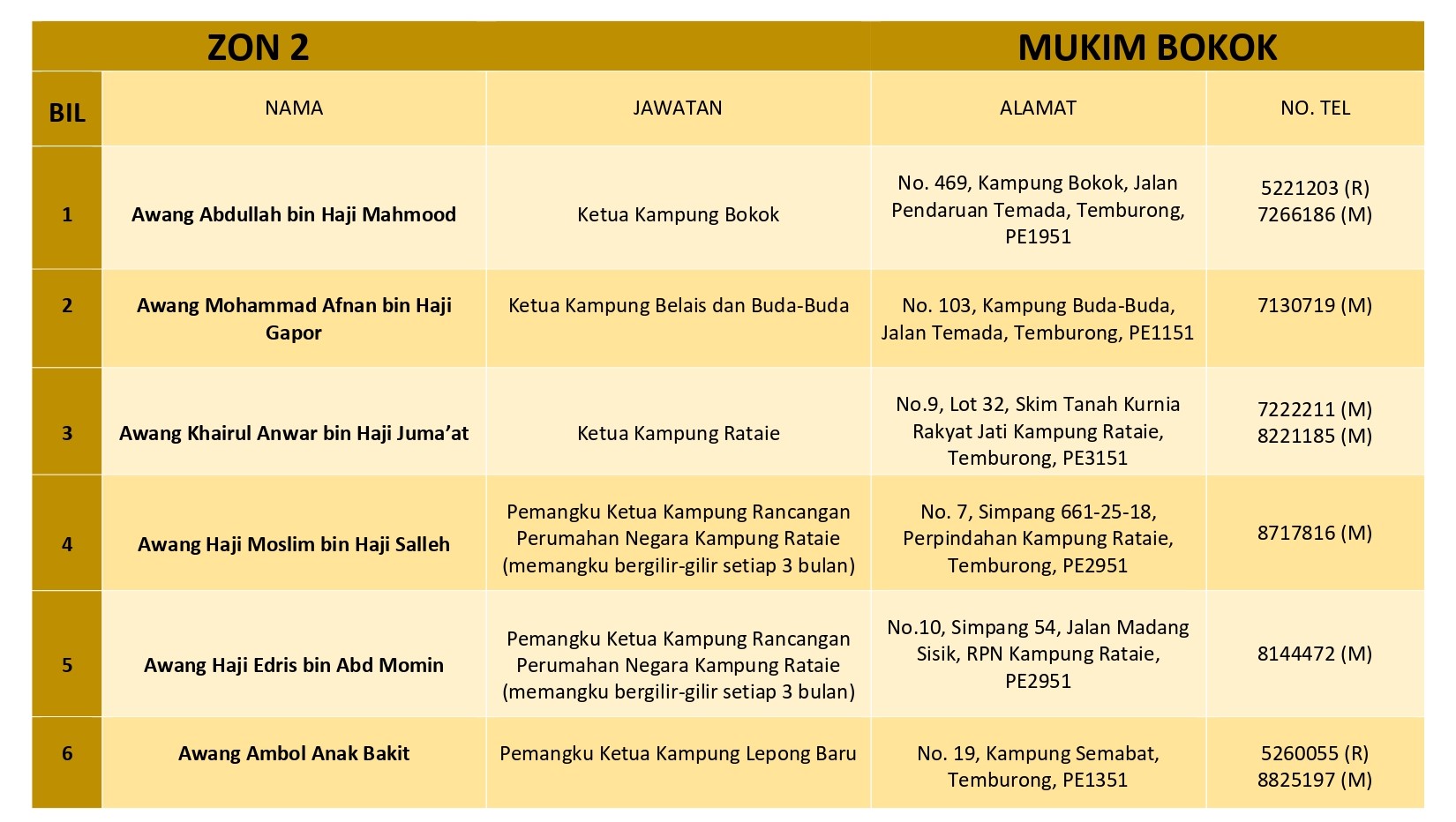 ZON 2

MUKIM BOKOK

| BIL | NAMA | JAWATAN | ALAMAT | NO. TEL |
|---|---|---|---|---|
| 1 | Awang Abdullah bin Haji Mahmood | Ketua Kampung Bokok | No. 469, Kampung Bokok, Jalan Pendaruan Temada, Temburong, PE1951 | 5221203 (R) 7266186 (M) |
| 2 | Awang Mohammad Afnan bin Haji Gapor | Ketua Kampung Belais dan Buda-Buda | No. 103, Kampung Buda-Buda, Jalan Temada, Temburong, PE1151 | 7130719 (M) |
| 3 | Awang Khairul Anwar bin Haji Juma'at | Ketua Kampung Rataie | No.9, Lot 32, Skim Tanah Kurnia Rakyat Jati Kampung Rataie, Temburong, PE3151 | 7222211 (M) 8221185 (M) |
| 4 | Awang Haji Moslim bin Haji Salleh | Pemangku Ketua Kampung Rancangan Perumahan Negara Kampung Rataie (memangku bergilir-gilir setiap 3 bulan) | No. 7, Simpang 661-25-18, Perpindahan Kampung Rataie, Temburong, PE2951 | 8717816 (M) |
| 5 | Awang Haji Edris bin Abd Momin | Pemangku Ketua Kampung Rancangan Perumahan Negara Kampung Rataie (memangku bergilir-gilir setiap 3 bulan) | No.10, Simpang 54, Jalan Madang Sisik, RPN Kampung Rataie, PE2951 | 8144472 (M) |
| 6 | Awang Ambol Anak Bakit | Pemangku Ketua Kampung Lepong Baru | No. 19, Kampung Semabat, Temburong, PE1351 | 5260055 (R) 8825197 (M) |